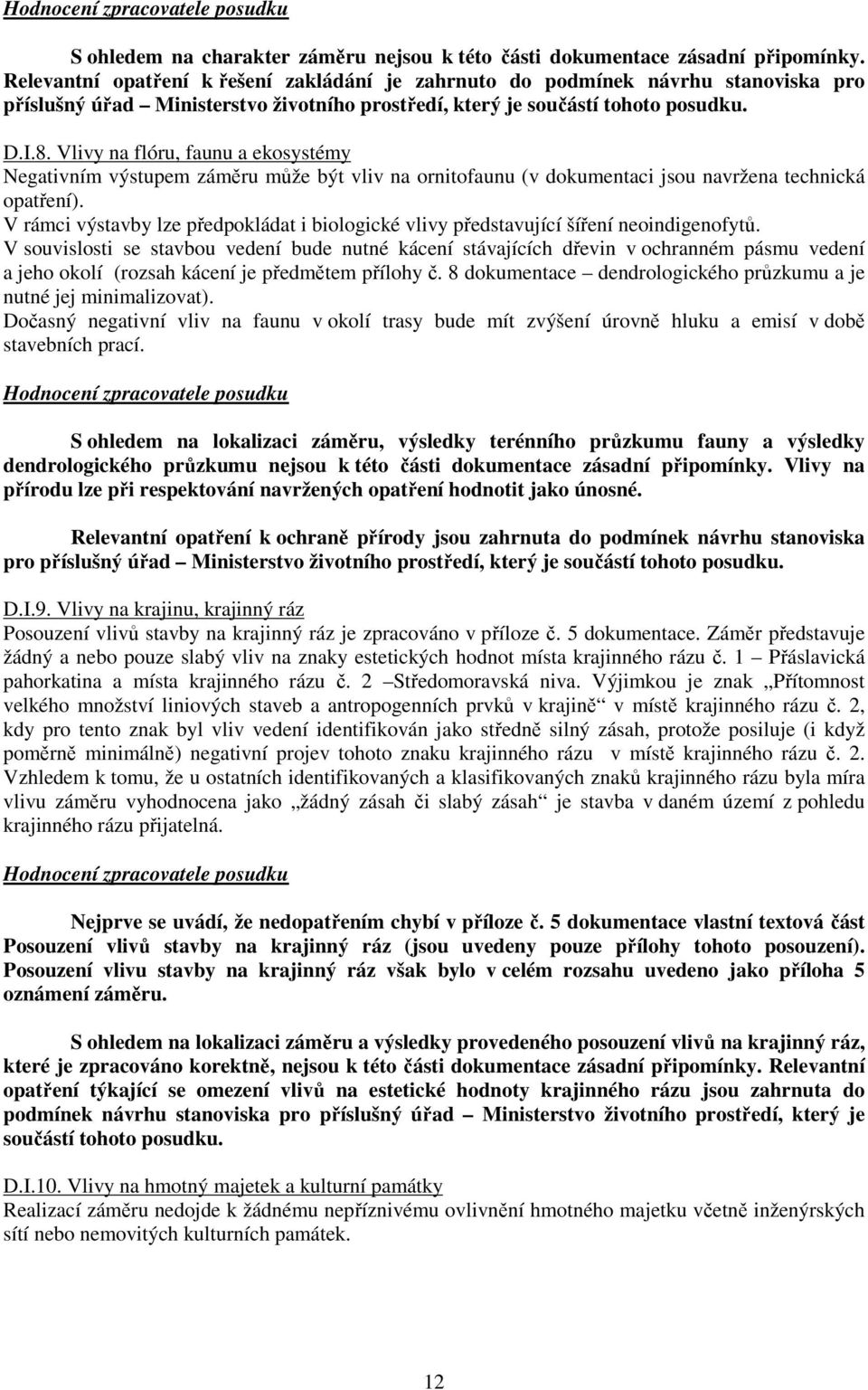 Hodnocení zpracovatele posudku

S ohledem na charakter záměru nejsou k této části dokumentace zásadní připomínky. Relevantní opatření k řešení zakládání je zahrnuto do podmínek návrhu stanoviska pro příslušný úřad – Ministerstvo životního prostředí, který je součástí tohoto posudku.

D.I.8. Vlivy na flóru, faunu a ekosystémy
Negativním výstupem záměru může být vliv na ornitofaunu (v dokumentaci jsou navržena technická opatření).
V rámci výstavby lze předpokládat i biologické vlivy představující šíření neoindigenofytů.
V souvislosti se stavbou vedení bude nutné kácení stávajících dřevin v ochranném pásmu vedení a jeho okolí (rozsah kácení je předmětem přílohy č. 8 dokumentace – dendrologického průzkumu a je nutné jej minimalizovat).
Dočasný negativní vliv na faunu v okolí trasy bude mít zvýšení úrovně hluku a emisí v době stavebních prací.

Hodnocení zpracovatele posudku

S ohledem na lokalizaci záměru, výsledky terénního průzkumu fauny a výsledky dendrologického průzkumu nejsou k této části dokumentace zásadní připomínky. Vlivy na přírodu lze při respektování navržených opatření hodnotit jako únosné.

Relevantní opatření k ochraně přírody jsou zahrnuta do podmínek návrhu stanoviska pro příslušný úřad – Ministerstvo životního prostředí, který je součástí tohoto posudku.

D.I.9. Vlivy na krajinu, krajinný ráz
Posouzení vlivů stavby na krajinný ráz je zpracováno v příloze č. 5 dokumentace. Záměr představuje žádný a nebo pouze slabý vliv na znaky estetických hodnot místa krajinného rázu č. 1 – Přáslavická pahorkatina a místa krajinného rázu č. 2 –Středomoravská niva. Výjimkou je znak „Přítomnost velkého množství liniových staveb a antropogenních prvků v krajině“ v místě krajinného rázu č. 2, kdy pro tento znak byl vliv vedení identifikován jako středně silný zásah, protože posiluje (i když poměrně minimálně) negativní projev tohoto znaku krajinného rázu v místě krajinného rázu č. 2. Vzhledem k tomu, že u ostatních identifikovaných a klasifikovaných znaků krajinného rázu byla míra vlivu záměru vyhodnocena jako „žádný zásah či slabý zásah“ je stavba v daném území z pohledu krajinného rázu přijatelná.

Hodnocení zpracovatele posudku

Nejprve se uvádí, že nedopatřením chybí v příloze č. 5 dokumentace vlastní textová část Posouzení vlivů stavby na krajinný ráz (jsou uvedeny pouze přílohy tohoto posouzení). Posouzení vlivu stavby na krajinný ráz však bylo v celém rozsahu uvedeno jako příloha 5 oznámení záměru.

S ohledem na lokalizaci záměru a výsledky provedeného posouzení vlivů na krajinný ráz, které je zpracováno korektně, nejsou k této části dokumentace zásadní připomínky. Relevantní opatření týkající se omezení vlivů na estetické hodnoty krajinného rázu jsou zahrnuta do podmínek návrhu stanoviska pro příslušný úřad – Ministerstvo životního prostředí, který je součástí tohoto posudku.

D.I.10. Vlivy na hmotný majetek a kulturní památky
Realizací záměru nedojde k žádnému nepříznivému ovlivnění hmotného majetku včetně inženýrských sítí nebo nemovitých kulturních památek.

12